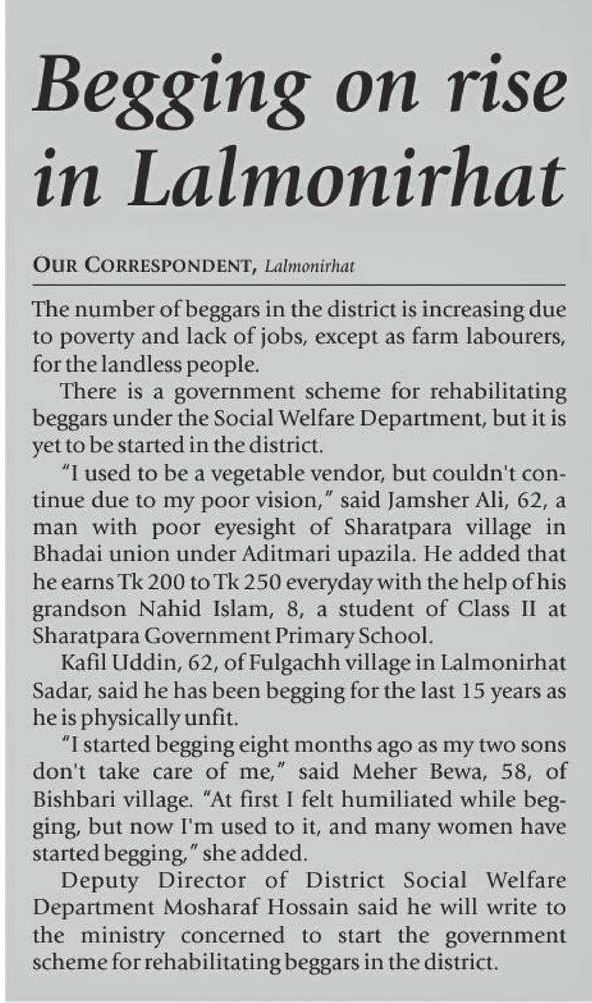 Begging on rise in Lalmonirhat

OUR CORRESPONDENT, Lalmonirhat

The number of beggars in the district is increasing due to poverty and lack of jobs, except as farm labourers, for the landless people.

There is a government scheme for rehabilitating beggars under the Social Welfare Department, but it is yet to be started in the district.

"I used to be a vegetable vendor, but couldn't continue due to my poor vision," said Jamsher Ali, 62, a man with poor eyesight of Sharatpara village in Bhadai union under Aditmari upazila. He added that he earns Tk 200 to Tk 250 everyday with the help of his grandson Nahid Islam, 8, a student of Class II at Sharatpara Government Primary School.

Kafil Uddin, 62, of Fulgachh village in Lalmonirhat Sadar, said he has been begging for the last 15 years as he is physically unfit.

"I started begging eight months ago as my two sons don't take care of me," said Meher Bewa, 58, of Bishbari village. "At first I felt humiliated while begging, but now I'm used to it, and many women have started begging," she added.

Deputy Director of District Social Welfare Department Mosharaf Hossain said he will write to the ministry concerned to start the government scheme for rehabilitating beggars in the district.